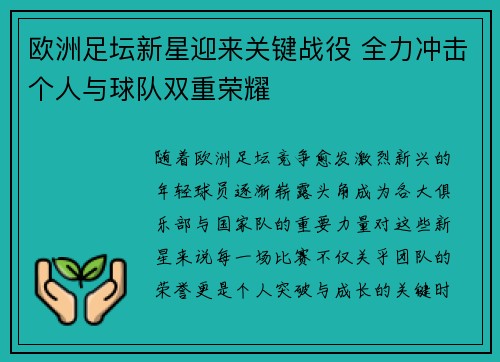 欧洲足坛新星迎来关键战役 全力冲击个人与球队双重荣耀

随着欧洲足坛竞争愈发激烈新兴的年轻球员逐渐崭露头角成为各大俱乐部与国家队的重要力量对这些新星来说每一场比赛不仅关乎团队的荣誉更是个人突破与成长的关键时